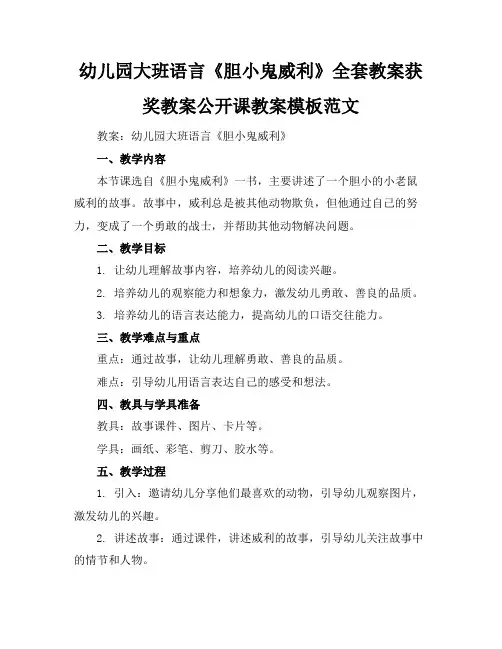 幼儿园大班语言《胆小鬼威利》全套教案获奖教案公开课教案模板范文

教案：幼儿园大班语言《胆小鬼威利》

一、教学内容

本节课选自《胆小鬼威利》一书，主要讲述了一个胆小的小老鼠威利的故事。故事中，威利总是被其他动物欺负，但他通过自己的努力，变成了一个勇敢的战士，并帮助其他动物解决问题。

二、教学目标

1. 让幼儿理解故事内容，培养幼儿的阅读兴趣。

2. 培养幼儿的观察能力和想象力，激发幼儿勇敢、善良的品质。

3. 培养幼儿的语言表达能力，提高幼儿的口语交往能力。

三、教学难点与重点

重点：通过故事，让幼儿理解勇敢、善良的品质。

难点：引导幼儿用语言表达自己的感受和想法。

四、教具与学具准备

教具：故事课件、图片、卡片等。

学具：画纸、彩笔、剪刀、胶水等。

五、教学过程

1. 引入：邀请幼儿分享他们最喜欢的动物，引导幼儿观察图片，激发幼儿的兴趣。

2. 讲述故事：通过课件，讲述威利的故事，引导幼儿关注故事中的情节和人物。